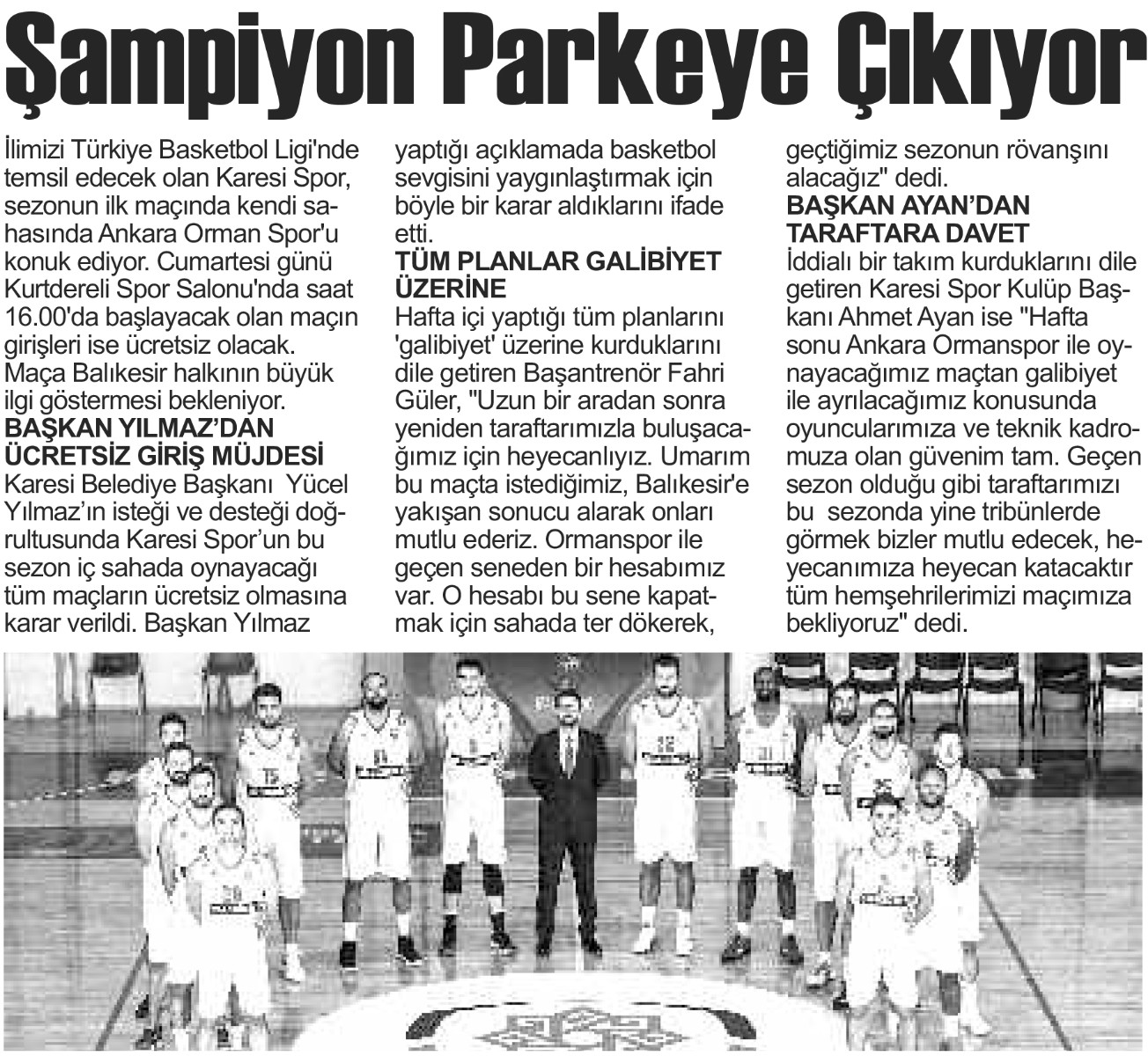 Şampiyon Parkeye Çıkıyor

İlimizi Türkiye Basketbol Ligi'nde temsil edecek olan Karesi Spor, sezonun ilk maçında kendi sahasında Ankara Orman Spor'u konuk ediyor. Cumartesi günü Kurtdereli Spor Salonu'nda saat 16.00'da başlayacak olan maçın girişleri ise ücretsiz olacak. Maça Balıkesir halkının büyük ilgi göstermesi bekleniyor.

BAŞKAN YILMAZ'DAN ÜCRETSİZ GİRİŞ MÜJDESİ
Karesi Belediye Başkanı Yücel Yılmaz'ın isteği ve desteği doğrultusunda Karesi Spor'un bu sezon iç sahada oynayacağı tüm maçların ücretsiz olmasına karar verildi. Başkan Yılmaz yaptığı açıklamada basketbol sevgisini yaygınlaştırmak için böyle bir karar aldıklarını ifade etti.

TÜM PLANLAR GALİBİYET ÜZERİNE
Hafta içi yaptığı tüm planlarını 'galibiyet' üzerine kurduklarını dile getiren Başantrenör Fahri Güler, "Uzun bir aradan sonra yeniden taraftarımızla buluşacağımız için heyecanlıyız. Umarım bu maçta istediğimiz, Balıkesir'e yakışan sonucu alarak onları mutlu ederiz. Ormanspor ile geçen seneden bir hesabımız var. O hesabı bu sene kapatmak için sahada ter dökerek, geçtiğimiz sezonun rövanşını alacağız" dedi.

BAŞKAN AYAN'DAN TARAFTARA DAVET
İddialı bir takım kurduklarını dile getiren Karesi Spor Kulüp Başkanı Ahmet Ayan ise "Hafta sonu Ankara Ormanspor ile oynayacağımız maçtan galibiyet ile ayrılacağımız konusunda oyuncularımıza ve teknik kadromuza olan güvenim tam. Geçen sezon olduğu gibi taraftarımızı bu sezonda yine tribünlerde görmek bizler mutlu edecek, heyecanımıza heyecan katacaktır tüm hemşehrilerimizi maçımıza bekliyoruz" dedi.